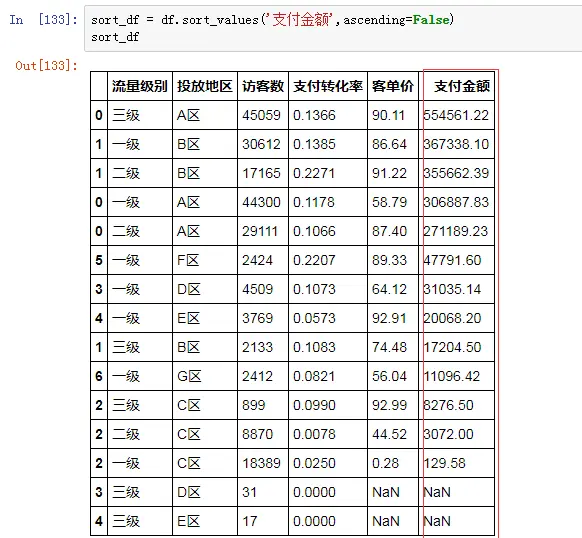 In [133]: sort_df = df.sort_values('支付金额',ascending=False)
sort_df

Out[133]:

| | 流量级别 | 投放地区 | 访客数 | 支付转化率 | 客单价 | 支付金额 |
|---|---|---|---|---|---|---|
| 0 | 三级 | A区 | 45059 | 0.1366 | 90.11 | 554561.22 |
| 1 | 一级 | B区 | 30612 | 0.1385 | 86.64 | 367338.10 |
| 1 | 二级 | B区 | 17165 | 0.2271 | 91.22 | 355662.39 |
| 0 | 一级 | A区 | 44300 | 0.1178 | 58.79 | 306887.83 |
| 0 | 二级 | A区 | 29111 | 0.1066 | 87.40 | 271189.23 |
| 5 | 一级 | F区 | 2424 | 0.2207 | 89.33 | 47791.60 |
| 3 | 一级 | D区 | 4509 | 0.1073 | 64.12 | 31035.14 |
| 4 | 一级 | E区 | 3769 | 0.0573 | 92.91 | 20068.20 |
| 1 | 三级 | B区 | 2133 | 0.1083 | 74.48 | 17204.50 |
| 6 | 一级 | G区 | 2412 | 0.0821 | 56.04 | 11096.42 |
| 2 | 三级 | C区 | 899 | 0.0990 | 92.99 | 8276.50 |
| 2 | 二级 | C区 | 8870 | 0.0078 | 44.52 | 3072.00 |
| 2 | 一级 | C区 | 18389 | 0.0250 | 0.28 | 129.58 |
| 3 | 三级 | D区 | 31 | 0.0000 | NaN | NaN |
| 4 | 三级 | E区 | 17 | 0.0000 | NaN | NaN |